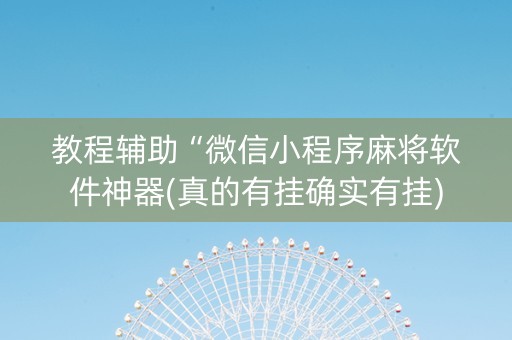 教程辅助“微信小程序麻将软件神器(真的有挂确实有挂)